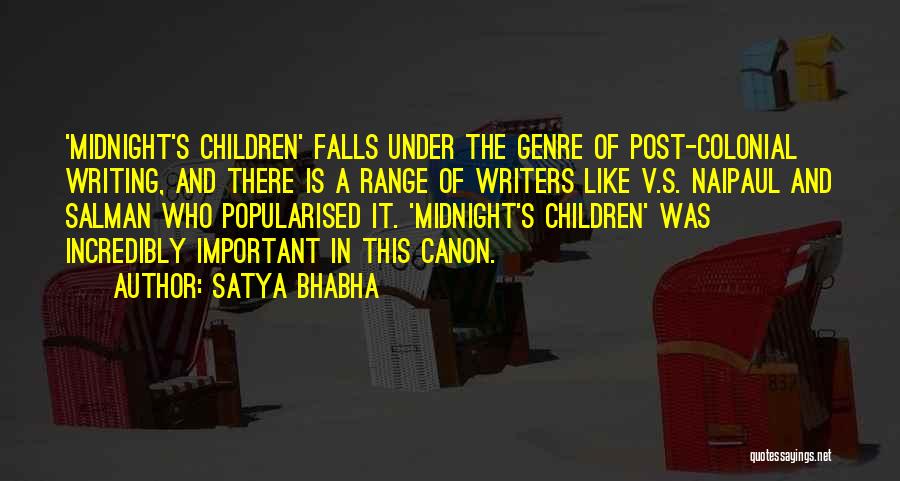 'MIDNIGHT'S CHILDREN' FALLS UNDER THE GENRE OF POST-COLONIAL WRITING, AND THERE IS A RANGE OF WRITERS LIKE V.S. NAIPAUL AND SALMAN WHO POPULARISED IT. 'MIDNIGHT'S CHILDREN' WAS INCREDIBLY IMPORTANT IN THIS CANON.

AUTHOR: SATYA BHABHA

quotessayings.net